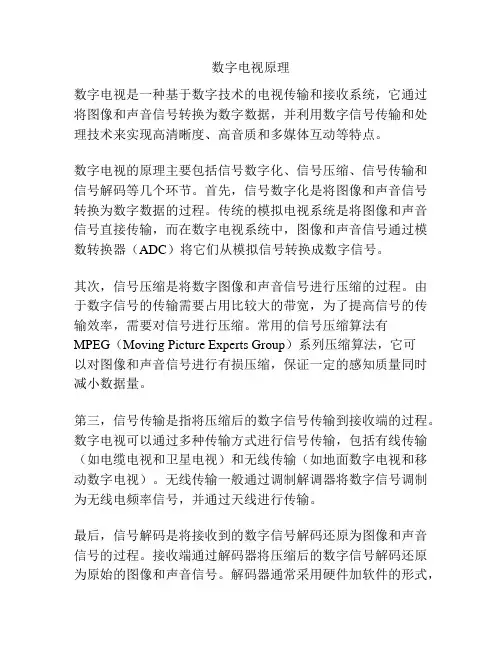 数字电视原理

数字电视是一种基于数字技术的电视传输和接收系统，它通过将图像和声音信号转换为数字数据，并利用数字信号传输和处理技术来实现高清晰度、高音质和多媒体互动等特点。

数字电视的原理主要包括信号数字化、信号压缩、信号传输和信号解码等几个环节。首先，信号数字化是将图像和声音信号转换为数字数据的过程。传统的模拟电视系统是将图像和声音信号直接传输，而在数字电视系统中，图像和声音信号通过模数转换器（ADC）将它们从模拟信号转换成数字信号。

其次，信号压缩是将数字图像和声音信号进行压缩的过程。由于数字信号的传输需要占用比较大的带宽，为了提高信号的传输效率，需要对信号进行压缩。常用的信号压缩算法有MPEG（Moving Picture Experts Group）系列压缩算法，它可以对图像和声音信号进行有损压缩，保证一定的感知质量同时减小数据量。

第三，信号传输是指将压缩后的数字信号传输到接收端的过程。数字电视可以通过多种传输方式进行信号传输，包括有线传输（如电缆电视和卫星电视）和无线传输（如地面数字电视和移动数字电视）。无线传输一般通过调制解调器将数字信号调制为无线电频率信号，并通过天线进行传输。

最后，信号解码是将接收到的数字信号解码还原为图像和声音信号的过程。接收端通过解码器将压缩后的数字信号解码还原为原始的图像和声音信号。解码器通常采用硬件加软件的形式，